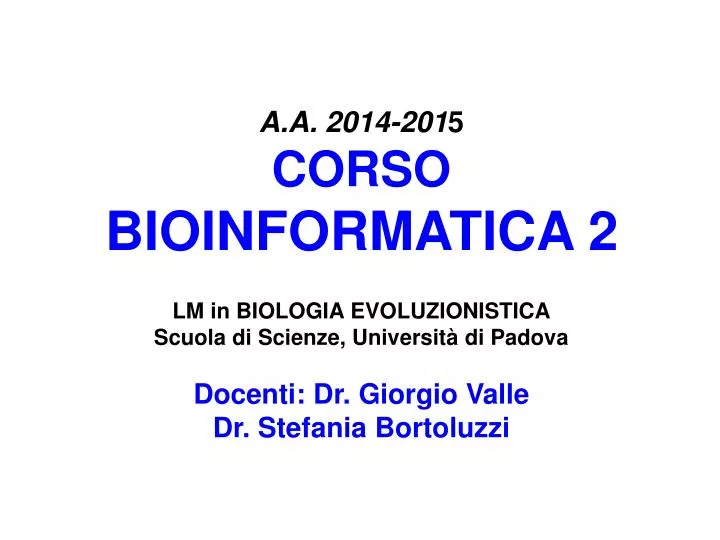 A.A. 2014-2015

CORSO
BIOINFORMATICA 2

LM in BIOLOGIA EVOLUZIONISTICA
Scuola di Scienze, Università di Padova

Docenti: Dr. Giorgio Valle
Dr. Stefania Bortoluzzi